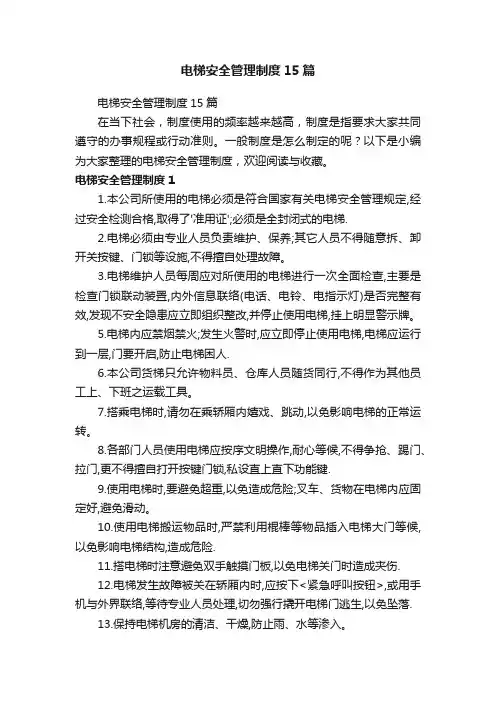 电梯安全管理制度15篇

电梯安全管理制度15篇

在当下社会，制度使用的频率越来越高，制度是指要求大家共同遵守的办事规程或行动准则。一般制度是怎么制定的呢？以下是小编为大家整理的电梯安全管理制度，欢迎阅读与收藏。

电梯安全管理制度1

1.本公司所使用的电梯必须是符合国家有关电梯安全管理规定,经过安全检测合格,取得了'准用证';必须是全封闭式的电梯.

2.电梯必须由专业人员负责维护、保养;其它人员不得随意拆、卸开关按键、门锁等设施,不得擅自处理故障。

3.电梯维护人员每周应对所使用的电梯进行一次全面检查,主要是检查门锁联动装置,内外信息联络(电话、电铃、电指示灯)是否完整有效,发现不安全隐患应立即组织整改,并停止使用电梯,挂上明显警示牌。

5.电梯内应禁烟禁火;发生火警时,应立即停止使用电梯,电梯应运行到一层,门要开启,防止电梯困人.

6.本公司货梯只允许物料员、仓库人员随货同行,不得作为其他员工上、下班之运载工具。

7.搭乘电梯时,请勿在乘轿厢内嬉戏、跳动,以免影响电梯的正常运转。

8.各部门人员使用电梯应按序文明操作,耐心等候,不得争抢、踢门、拉门,更不得擅自打开按键门锁,私设直上直下功能键.

9.使用电梯时,要避免超重,以免造成危险;叉车、货物在电梯内应固定好,避免滑动。

10.使用电梯搬运物品时,严禁利用棍棒等物品插入电梯大门等候,以免影响电梯结构,造成危险.

11.搭电梯时注意避免双手触摸门板,以免电梯关门时造成夹伤.

12.电梯发生故障被关在轿厢内时,应按下<紧急呼叫按钮>,或用手机与外界联络,等待专业人员处理,切勿强行撬开电梯门逃生,以免坠落.

13.保持电梯机房的清洁、干燥,防止雨、水等渗入。